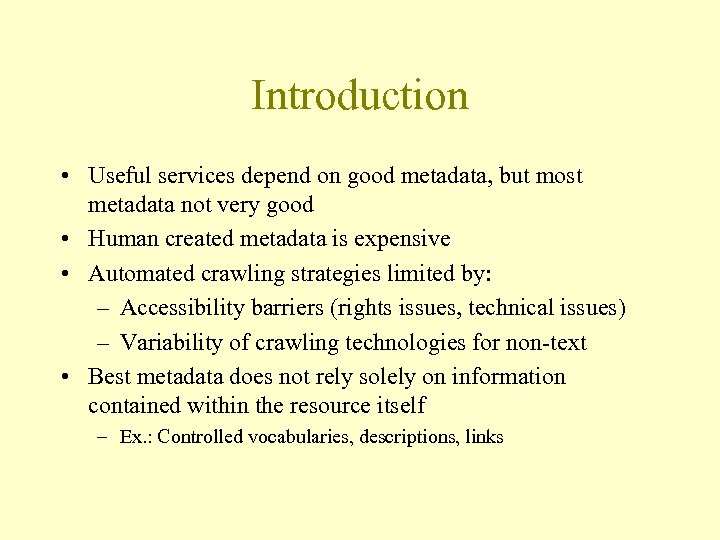 Introduction

• Useful services depend on good metadata, but most metadata not very good
• Human created metadata is expensive
• Automated crawling strategies limited by:
– Accessibility barriers (rights issues, technical issues)
– Variability of crawling technologies for non-text
• Best metadata does not rely solely on information contained within the resource itself
– Ex.: Controlled vocabularies, descriptions, links